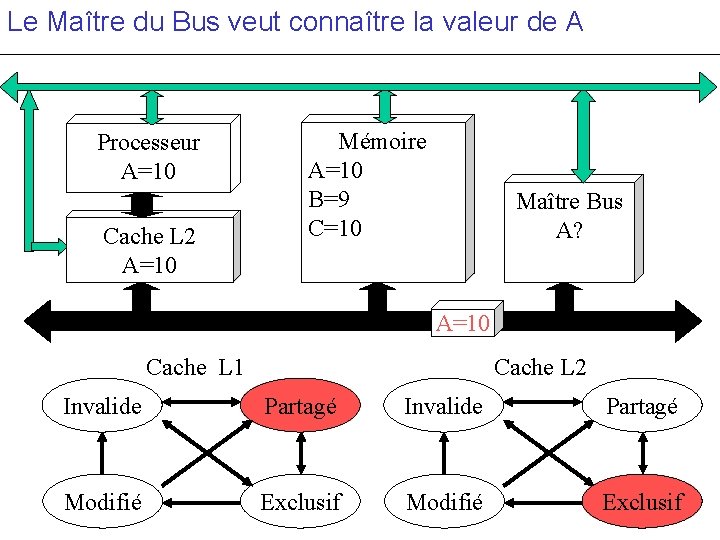 Le Maître du Bus veut connaître la valeur de A

Processeur
A=10

Cache L2
A=10

Mémoire
A=10
B=9
C=10

Maître Bus
A?

A=10

Cache L1

Invalide

Partagé

Modifié

Exclusif

Cache L2

Invalide

Partagé

Modifié

Exclusif